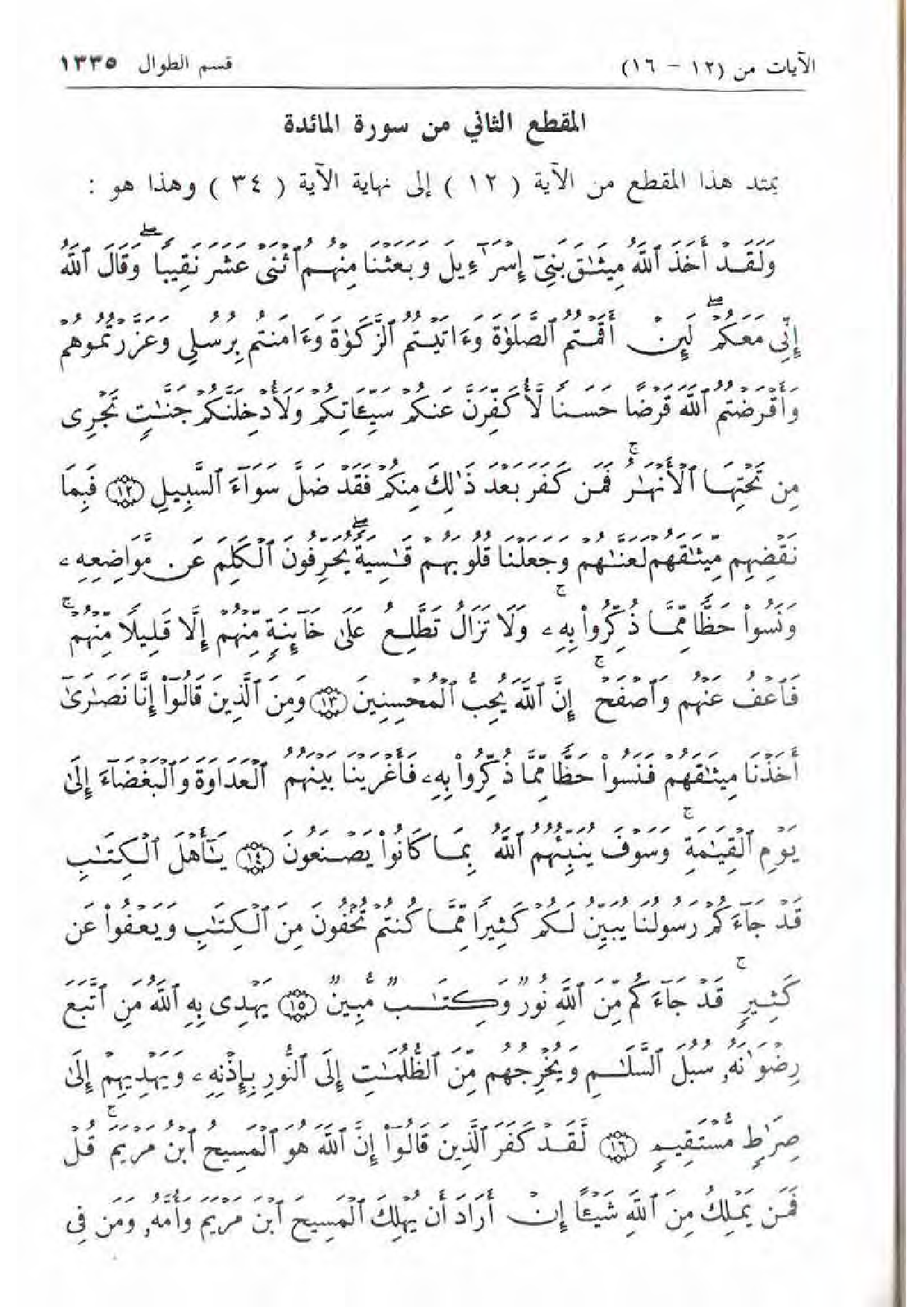 الآيات من (١٢ - ١٦) قسم الطوال ١٣٣٥

المقطع الثاني من سورة المائدة

يمتد هذا المقطع من الآية ( ١٢ ) إلى نهاية الآية ( ٣٤ ) وهذا هو :

وَلَقَدْ أَخَذَ ٱللَّهُ مِيثَٰقَ بَنِىٓ إِسْرَٰٓءِيلَ وَبَعَثْنَا مِنْهُمُ ٱثْنَىْ عَشَرَ نَقِيبًا ۖ وَقَالَ ٱللَّهُ إِنِّى مَعَكُمْ ۖ لَئِنْ أَقَمْتُمُ ٱلصَّلَوٰةَ وَءَاتَيْتُمُ ٱلزَّكَوٰةَ وَءَامَنتُم بِرُسُلِى وَعَزَّرْتُمُوهُمْ وَأَقْرَضْتُمُ ٱللَّهَ قَرْضًا حَسَنًا لَّأُكَفِّرَنَّ عَنكُمْ سَيِّـَٔاتِكُمْ وَلَأُدْخِلَنَّكُمْ جَنَّٰتٍ تَجْرِى مِن تَحْتِهَا ٱلْأَنْهَٰرُ ۚ فَمَن كَفَرَ بَعْدَ ذَٰلِكَ مِنكُمْ فَقَدْ ضَلَّ سَوَآءَ ٱلسَّبِيلِ ﴿١٢﴾ فَبِمَا نَقْضِهِم مِّيثَٰقَهُمْ لَعَنَّٰهُمْ وَجَعَلْنَا قُلُوبَهُمْ قَٰسِيَةً ۖ يُحَرِّفُونَ ٱلْكَلِمَ عَن مَّوَاضِعِهِۦ ۙ وَنَسُوا۟ حَظًّا مِّمَّا ذُكِّرُوا۟ بِهِۦ ۚ وَلَا تَزَالُ تَطَّلِعُ عَلَىٰ خَآئِنَةٍ مِّنْهُمْ إِلَّا قَلِيلًا مِّنْهُمْ ۖ فَٱعْفُ عَنْهُمْ وَٱصْفَحْ ۚ إِنَّ ٱللَّهَ يُحِبُّ ٱلْمُحْسِنِينَ ﴿١٣﴾ وَمِنَ ٱلَّذِينَ قَالُوٓا۟ إِنَّا نَصَٰرَىٰٓ أَخَذْنَا مِيثَٰقَهُمْ فَنَسُوا۟ حَظًّا مِّمَّا ذُكِّرُوا۟ بِهِۦ فَأَغْرَيْنَا بَيْنَهُمُ ٱلْعَدَاوَةَ وَٱلْبَغْضَآءَ إِلَىٰ يَوْمِ ٱلْقِيَٰمَةِ ۚ وَسَوْفَ يُنَبِّئُهُمُ ٱللَّهُ بِمَا كَانُوا۟ يَصْنَعُونَ ﴿١٤﴾ يَٰٓأَهْلَ ٱلْكِتَٰبِ قَدْ جَآءَكُمْ رَسُولُنَا يُبَيِّنُ لَكُمْ كَثِيرًا مِّمَّا كُنتُمْ تُخْفُونَ مِنَ ٱلْكِتَٰبِ وَيَعْفُوا۟ عَن كَثِيرٍ ۚ قَدْ جَآءَكُم مِّنَ ٱللَّهِ نُورٌ وَكِتَٰبٌ مُّبِينٌ ﴿١٥﴾ يَهْدِى بِهِ ٱللَّهُ مَنِ ٱتَّبَعَ رِضْوَٰنَهُۥ سُبُلَ ٱلسَّلَٰمِ وَيُخْرِجُهُم مِّنَ ٱلظُّلُمَٰتِ إِلَى ٱلنُّورِ بِإِذْنِهِۦ وَيَهْدِيهِمْ إِلَىٰ صِرَٰطٍ مُّسْتَقِيمٍ ﴿١٦﴾ لَّقَدْ كَفَرَ ٱلَّذِينَ قَالُوٓا۟ إِنَّ ٱللَّهَ هُوَ ٱلْمَسِيحُ ٱبْنُ مَرْيَمَ ۚ قُلْ فَمَن يَمْلِكُ مِنَ ٱللَّهِ شَيْـًٔا إِنْ أَرَادَ أَن يُهْلِكَ ٱلْمَسِيحَ ٱبْنَ مَرْيَمَ وَأُمَّهُۥ وَمَن فِى